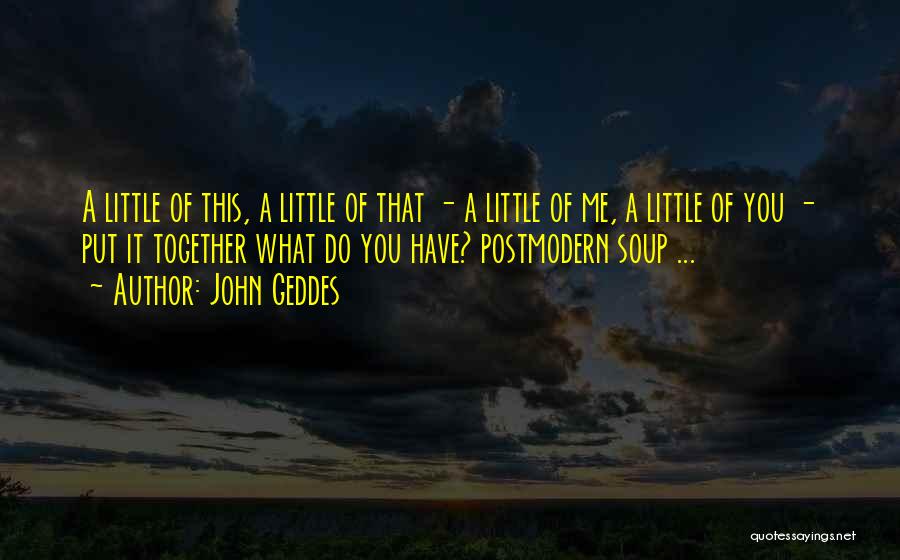 A little of this, a little of that - a little of me, a little of you - put it together what do you have? postmodern soup ...
~ Author: John Geddes

quotessayings.net